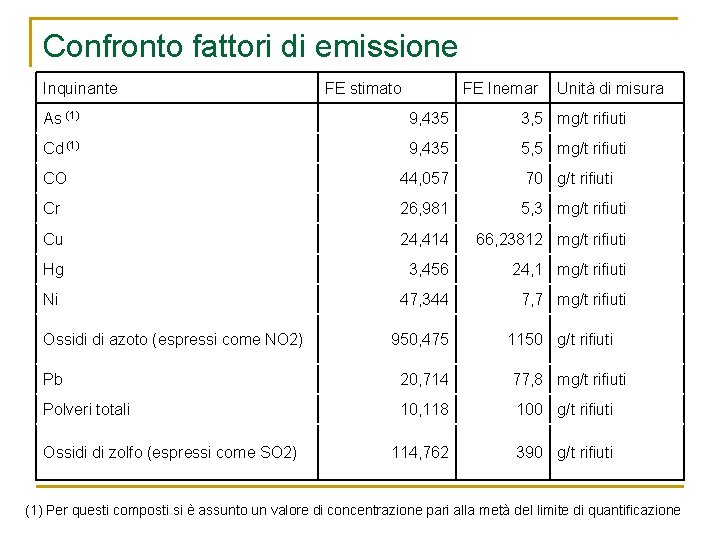 Confronto fattori di emissione

| Inquinante | FE stimato | FE Inemar | Unità di misura |
|---|---|---|---|
| As $^{(1)}$ | 9,435 | 3,5 | mg/t rifiuti |
| Cd $^{(1)}$ | 9,435 | 5,5 | mg/t rifiuti |
| CO | 44,057 | 70 | g/t rifiuti |
| Cr | 26,981 | 5,3 | mg/t rifiuti |
| Cu | 24,414 | 66,23812 | mg/t rifiuti |
| Hg | 3,456 | 24,1 | mg/t rifiuti |
| Ni | 47,344 | 7,7 | mg/t rifiuti |
| Ossidi di azoto (espressi come NO2) | 950,475 | 1150 | g/t rifiuti |
| Pb | 20,714 | 77,8 | mg/t rifiuti |
| Polveri totali | 10,118 | 100 | g/t rifiuti |
| Ossidi di zolfo (espressi come SO2) | 114,762 | 390 | g/t rifiuti |

(1) Per questi composti si è assunto un valore di concentrazione pari alla metà del limite di quantificazione